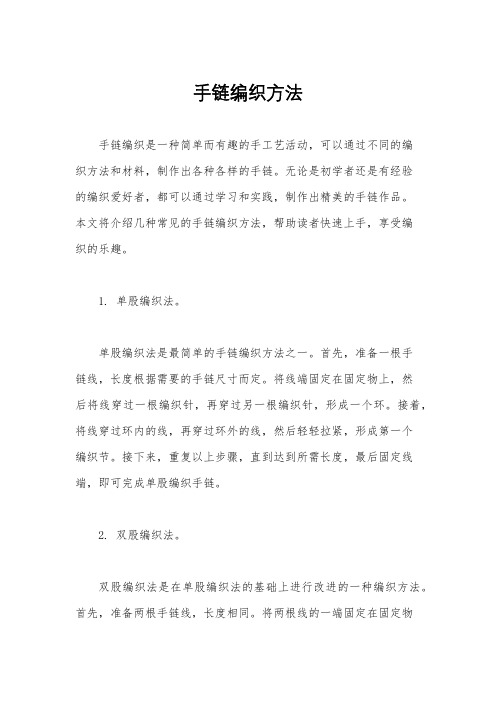 手链编织方法

手链编织是一种简单而有趣的手工艺活动，可以通过不同的编织方法和材料，制作出各种各样的手链。无论是初学者还是有经验的编织爱好者，都可以通过学习和实践，制作出精美的手链作品。本文将介绍几种常见的手链编织方法，帮助读者快速上手，享受编织的乐趣。

1. 单股编织法。

单股编织法是最简单的手链编织方法之一。首先，准备一根手链线，长度根据需要的手链尺寸而定。将线端固定在固定物上，然后将线穿过一根编织针，再穿过另一根编织针，形成一个环。接着，将线穿过环内的线，再穿过环外的线，然后轻轻拉紧，形成第一个编织节。接下来，重复以上步骤，直到达到所需长度，最后固定线端，即可完成单股编织手链。

2. 双股编织法。

双股编织法是在单股编织法的基础上进行改进的一种编织方法。首先，准备两根手链线，长度相同。将两根线的一端固定在固定物